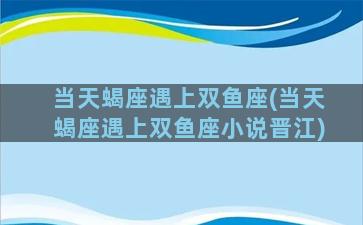 当天蝎座遇上双鱼座(当天蝎座遇上双鱼座小说晋江)